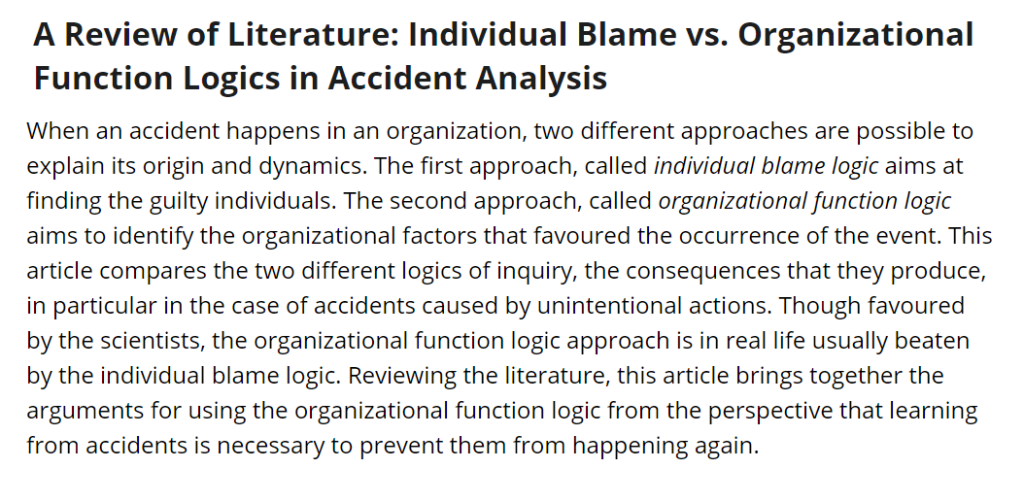 A Review of Literature: Individual Blame vs. Organizational Function Logics in Accident Analysis

When an accident happens in an organization, two different approaches are possible to explain its origin and dynamics. The first approach, called individual blame logic aims at finding the guilty individuals. The second approach, called organizational function logic aims to identify the organizational factors that favoured the occurrence of the event. This article compares the two different logics of inquiry, the consequences that they produce, in particular in the case of accidents caused by unintentional actions. Though favoured by the scientists, the organizational function logic approach is in real life usually beaten by the individual blame logic. Reviewing the literature, this article brings together the arguments for using the organizational function logic from the perspective that learning from accidents is necessary to prevent them from happening again.